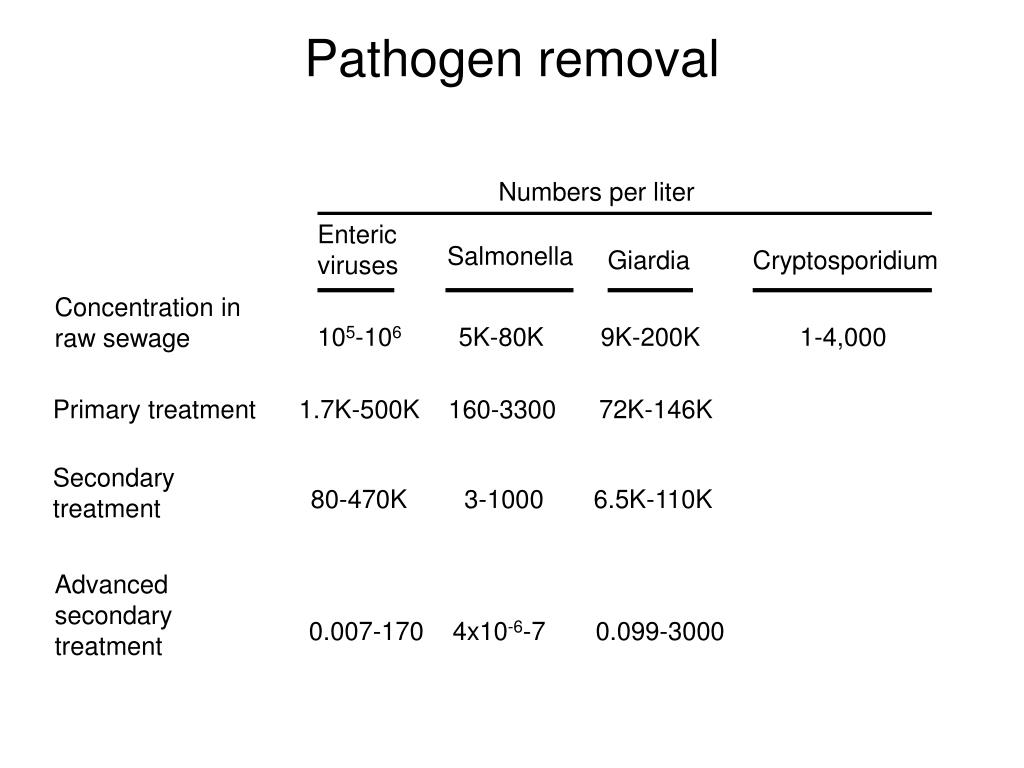 Pathogen removal

Numbers per liter

| | Enteric viruses | Salmonella | Giardia | Cryptosporidium |
|---|---|---|---|---|
| Concentration in raw sewage | $10^5$-$10^6$ | 5K-80K | 9K-200K | 1-4,000 |
| Primary treatment | 1.7K-500K | 160-3300 | 72K-146K | |
| Secondary treatment | 80-470K | 3-1000 | 6.5K-110K | |
| Advanced secondary treatment | 0.007-170 | $4x10^{-6}$-7 | 0.099-3000 | |